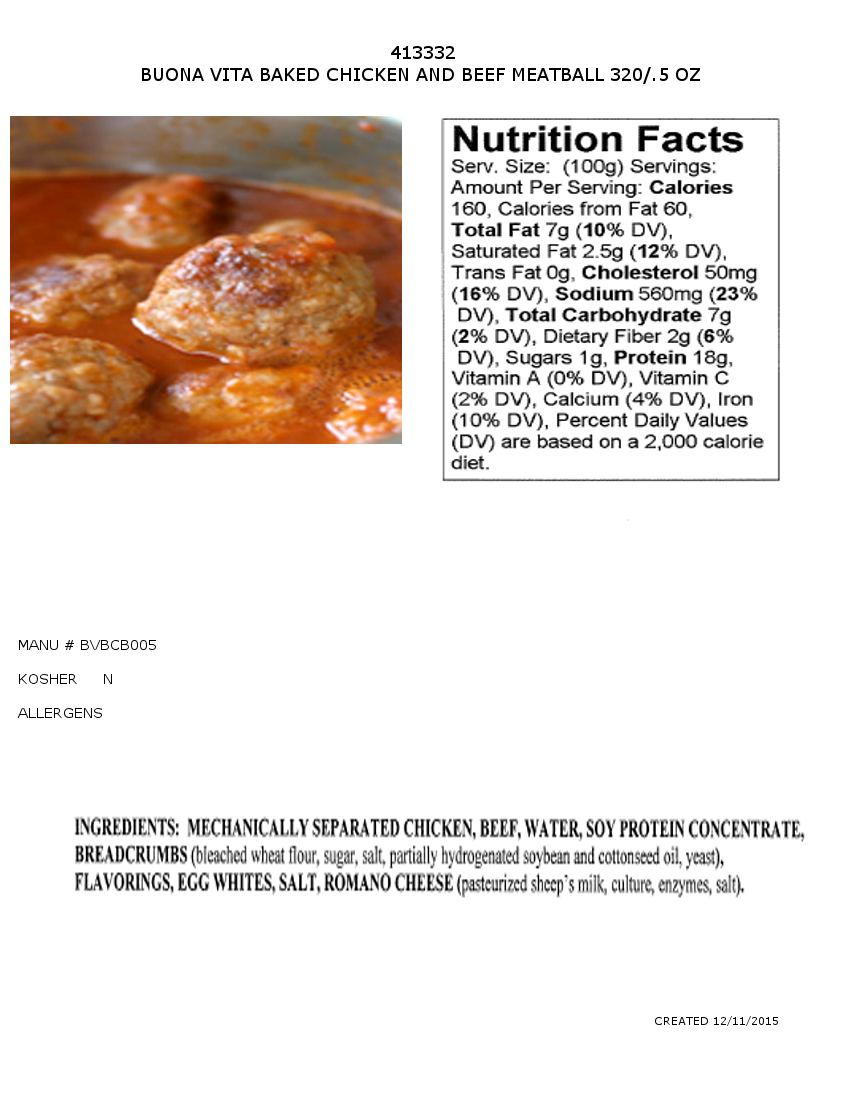 413332
BUONA VITA BAKED CHICKEN AND BEEF MEATBALL 320/.5 OZ

Nutrition Facts
Serv. Size: (100g) Servings: Amount Per Serving: Calories 160, Calories from Fat 60, Total Fat 7g (10% DV), Saturated Fat 2.5g (12% DV), Trans Fat 0g, Cholesterol 50mg (16% DV), Sodium 560mg (23% DV), Total Carbohydrate 7g (2% DV), Dietary Fiber 2g (6% DV), Sugars 1g, Protein 18g, Vitamin A (0% DV), Vitamin C (2% DV), Calcium (4% DV), Iron (10% DV), Percent Daily Values (DV) are based on a 2,000 calorie diet.

MANU # BVBCB005

KOSHER N

ALLERGENS

INGREDIENTS: MECHANICALLY SEPARATED CHICKEN, BEEF, WATER, SOY PROTEIN CONCENTRATE, BREADCRUMBS (bleached wheat flour, sugar, salt, partially hydrogenated soybean and cottonseed oil, yeast), FLAVORINGS, EGG WHITES, SALT, ROMANO CHEESE (pasteurized sheep's milk, culture, enzymes, salt).

CREATED 12/11/2015